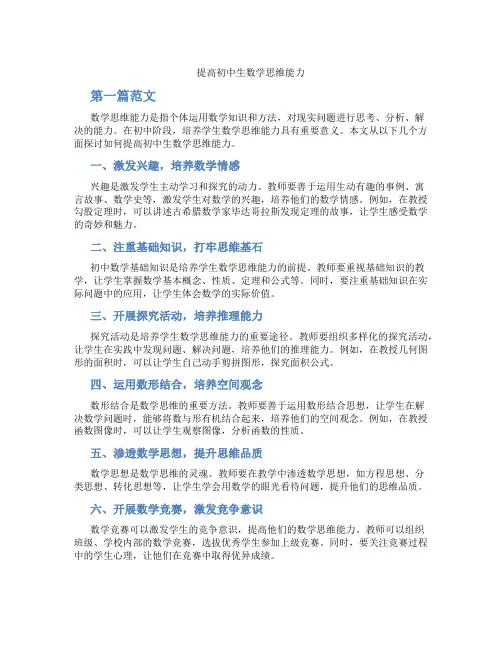 提高初中生数学思维能力

第一篇范文

数学思维能力是指个体运用数学知识和方法，对现实问题进行思考、分析、解决的能力。在初中阶段，培养学生数学思维能力具有重要意义。本文从以下几个方面探讨如何提高初中生数学思维能力。

一、激发兴趣，培养数学情感

兴趣是激发学生主动学习和探究的动力。教师要善于运用生动有趣的事例、寓言故事、数学史等，激发学生对数学的兴趣，培养他们的数学情感。例如，在教授勾股定理时，可以讲述古希腊数学家毕达哥拉斯发现定理的故事，让学生感受数学的奇妙和魅力。

二、注重基础知识，打牢思维基石

初中数学基础知识是培养学生数学思维能力的前提。教师要重视基础知识的教学，让学生掌握数学基本概念、性质、定理和公式等。同时，要注重基础知识在实际问题中的应用，让学生体会数学的实际价值。

三、开展探究活动，培养推理能力

探究活动是培养学生数学思维能力的重要途径。教师要组织多样化的探究活动，让学生在实践中发现问题、解决问题，培养他们的推理能力。例如，在教授几何图形的面积时，可以让学生自己动手剪拼图形，探究面积公式。

四、运用数形结合，培养空间观念

数形结合是数学思维的重要方法。教师要善于运用数形结合思想，让学生在解决数学问题时，能够将数与形有机结合起来，培养他们的空间观念。例如，在教授函数图像时，可以让学生观察图像，分析函数的性质。

五、渗透数学思想，提升思维品质

数学思想是数学思维的灵魂。教师要在教学中渗透数学思想，如方程思想、分类思想、转化思想等，让学生学会用数学的眼光看待问题，提升他们的思维品质。

六、开展数学竞赛，激发竞争意识

数学竞赛可以激发学生的竞争意识，提高他们的数学思维能力。教师可以组织班级、学校内部的数学竞赛，选拔优秀学生参加上级竞赛。同时，要关注竞赛过程中的学生心理，让他们在竞赛中取得优异成绩。